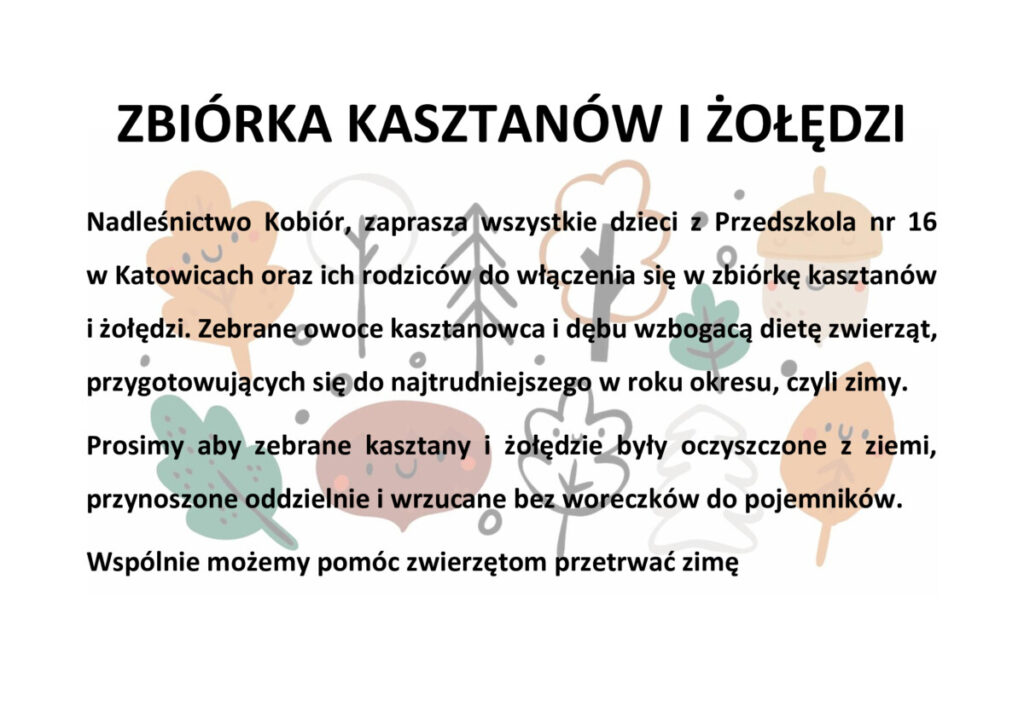 ZBIÓRKA KASZTANÓW I ŻOŁĘDZI

Nadleśnictwo Kobiór, zaprasza wszystkie dzieci z Przedszkola nr 16 w Katowicach oraz ich rodziców do włączenia się w zbiórkę kasztanów i żołędzi. Zebrane owoce kasztanowca i dębu wzbogacą dietę zwierząt, przygotowujących się do najtrudniejszego w roku okresu, czyli zimy.

Prosimy aby zebrane kasztany i żołędzie były oczyszczone z ziemi, przynoszone oddzielnie i wrzucane bez woreczków do pojemników.

Wspólnie możemy pomóc zwierzętom przetrwać zimę